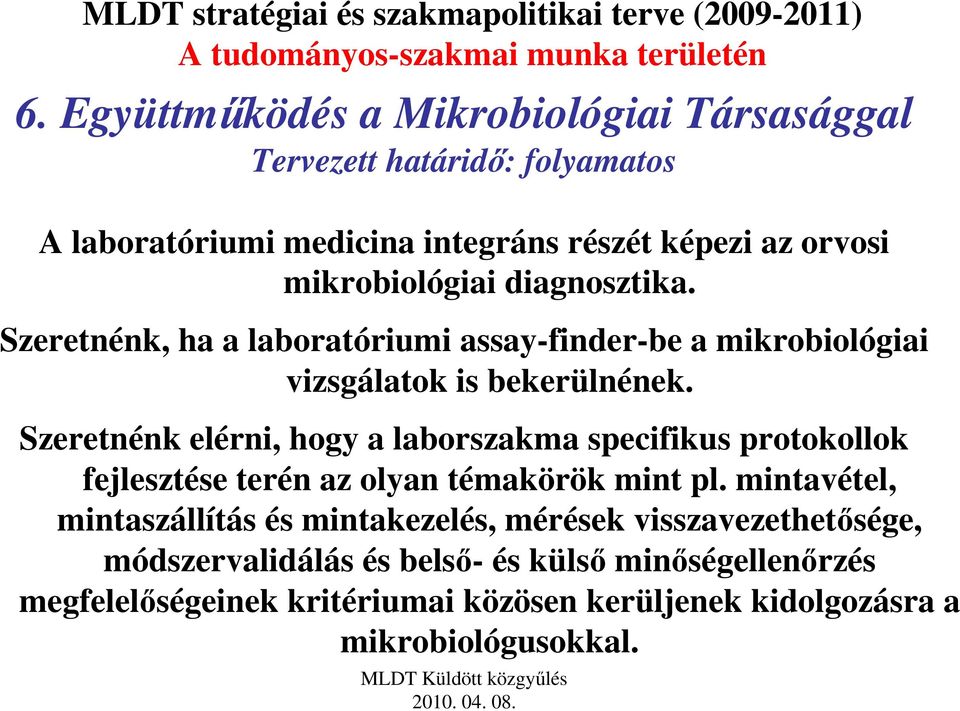 MLDT stratégiai és szakmapolitikai terve (2009-2011)
A tudományos-szakmai munka területén

6. Együttműködés a Mikrobiológiai Társasággal
Tervezett határidő: folyamatos

A laboratóriumi medicina integráns részét képezi az orvosi mikrobiológiai diagnosztika.

Szeretnénk, ha a laboratóriumi assay-finder-be a mikrobiológiai vizsgálatok is bekerülnének.

Szeretnénk elérni, hogy a laborszakma specifikus protokollok fejlesztése terén az olyan témakörök mint pl. mintavétel, mintaszállítás és mintakezelés, mérések visszavezethetősége, módszervalidálás és belső- és külső minőségellenőrzés megfelelőségeinek kritériumai közösen kerüljenek kidolgozásra a mikrobiológusokkal.

MLDT Küldött közgyűlés
2010. 04. 08.